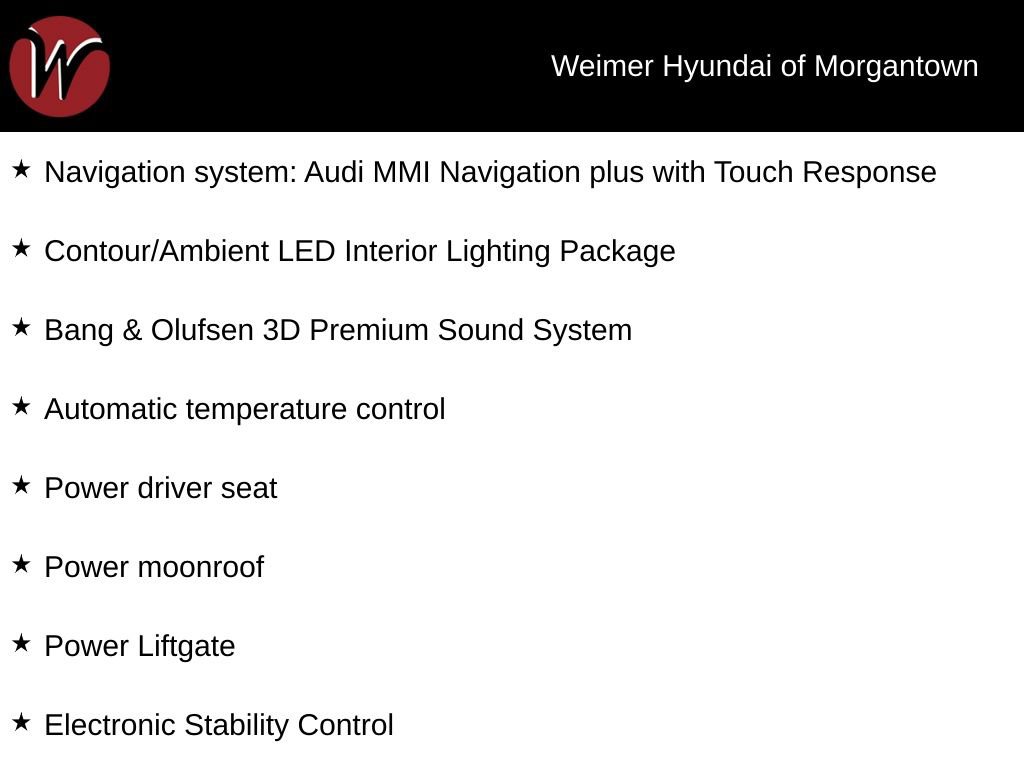 W

Weimer Hyundai of Morgantown

★ Navigation system: Audi MMI Navigation plus with Touch Response

★ Contour/Ambient LED Interior Lighting Package

★ Bang & Olufsen 3D Premium Sound System

★ Automatic temperature control

★ Power driver seat

★ Power moonroof

★ Power Liftgate

★ Electronic Stability Control